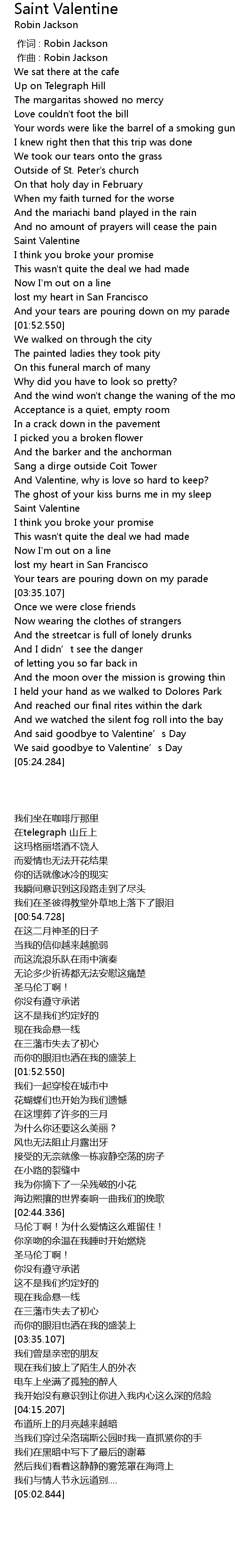 Saint Valentine
Robin Jackson
作词 : Robin Jackson
作曲 : Robin Jackson
We sat there at the cafe
Up on Telegraph Hill
The margaritas showed no mercy
Love couldn't foot the bill
Your words were like the barrel of a smoking gun
I knew right then that this trip was done
We took our tears onto the grass
Outside of St. Peter's church
On that holy day in February
When my faith turned for the worse
And the mariachi band played in the rain
And no amount of prayers will cease the pain
Saint Valentine
I think you broke your promise
This wasn't quite the deal we had made
Now I'm out on a line
lost my heart in San Francisco
And your tears are pouring down on my parade
[01:52.550]
We walked on through the city
The painted ladies they took pity
On this funeral march of many
Why did you have to look so pretty?
And the wind won't change the waning of the mo
Acceptance is a quiet, empty room
In a crack down in the pavement
I picked you a broken flower
And the barker and the anchorman
Sang a dirge outside Coit Tower
And Valentine, why is love so hard to keep?
The ghost of your kiss burns me in my sleep
Saint Valentine
I think you broke your promise
This wasn't quite the deal we had made
Now I'm out on a line
lost my heart in San Francisco
Your tears are pouring down on my parade
[03:35.107]
Once we were close friends
Now wearing the clothes of strangers
And the streetcar is full of lonely drunks
And I didn't see the danger
of letting you so far back in
And the moon over the mission is growing thin
I held your hand as we walked to Dolores Park
And reached our final rites within the dark
And we watched the silent fog roll into the bay
And said goodbye to Valentine's Day
We said goodbye to Valentine's Day
[05:24.284]

我们坐在咖啡厅那里
在telegraph 山丘上
这玛格丽塔酒不饶人
而爱情也无法开花结果
你的话就像冰冷的现实
我瞬间意识到这段路走到了尽头
我们在圣彼得教堂外草地上落下了眼泪
[00:54.728]
在这二月神圣的日子
当我的信仰越来越脆弱
而这流浪乐队在雨中演奏
无论多少祈祷都无法安慰这痛楚
圣马伦丁啊！
你没有遵守承诺
这不是我们约定好的
现在我命悬一线
在三藩市失去了初心
而你的眼泪也洒在我的盛装上
[01:52.550]
我们一起穿梭在城市中
花蝴蝶们也开始为我们遗憾
在这埋葬了许多的三月
为什么你还要这么美丽？
风也无法阻止月露出牙
接受的无奈就像一栋寂静空荡的房子
在小路的裂缝中
我为你摘下了一朵残破的小花
海边熙攘的世界奏响一曲我们的挽歌
[02:44.336]
马伦丁啊！为什么爱情这么难留住！
你亲吻的余温在我睡时开始燃烧
圣马伦丁啊！
你没有遵守承诺
这不是我们约定好的
现在我命悬一线
在三藩市失去了初心
而你的眼泪也洒在我的盛装上
[03:35.107]
我们曾是亲密的朋友
现在我们披上了陌生人的外衣
电车上坐满了孤独的醉人
我开始没有意识到让你进入我内心这么深的危险
[04:15.207]
布道所上的月亮越来越暗
当我们穿过朵洛瑞斯公园时我一直抓紧你的手
我们在黑暗中写下了最后的谢幕
然后我们看着这静静的雾笼罩在海湾上
我们与情人节永远道别....
[05:02.844]